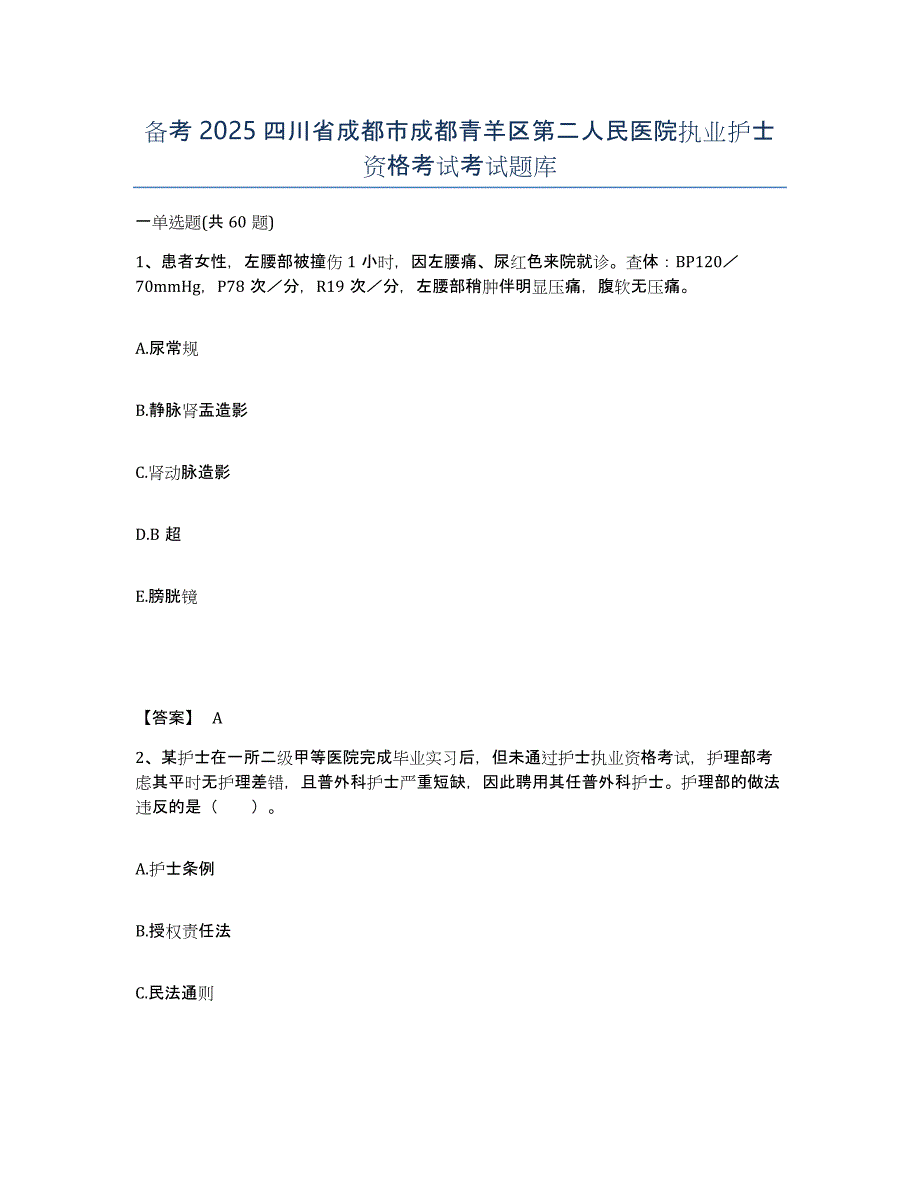 备考2025四川省成都市成都青羊区第二人民医院执业护士资格考试考试题库

一单选题(共60题)

1、患者女性，左腰部被撞伤1小时，因左腰痛、尿红色来院就诊。查体：BP120／70mmHg，P78次／分，R19次／分，左腰部稍肿伴明显压痛，腹软无压痛。

A.尿常规

B.静脉肾盂造影

C.肾动脉造影

D.B超

E.膀胱镜

【答案】 A

2、某护士在一所二级甲等医院完成毕业实习后，但未通过护士执业资格考试，护理部考虑其平时无护理差错，且普外科护士严重短缺，因此聘用其任普外科护士。护理部的做法违反的是（　　）。

A.护士条例

B.授权责任法

C.民法通则